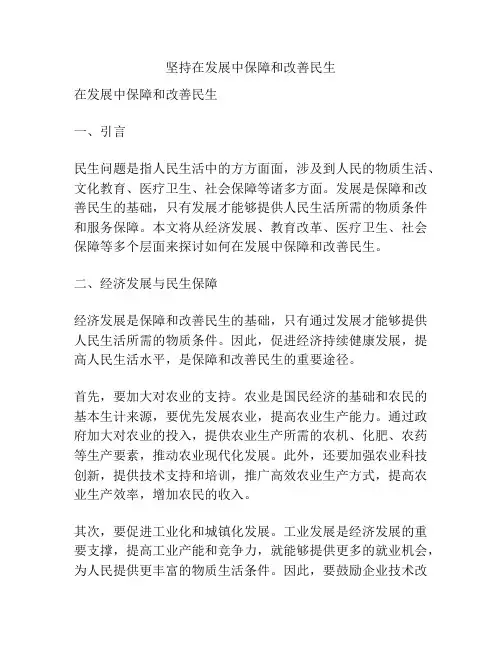 坚持在发展中保障和改善民生

在发展中保障和改善民生

一、引言

民生问题是指人民生活中的方方面面，涉及到人民的物质生活、文化教育、医疗卫生、社会保障等诸多方面。发展是保障和改善民生的基础，只有发展才能够提供人民生活所需的物质条件和服务保障。本文将从经济发展、教育改革、医疗卫生、社会保障等多个层面来探讨如何在发展中保障和改善民生。

二、经济发展与民生保障

经济发展是保障和改善民生的基础，只有通过发展才能够提供人民生活所需的物质条件。因此，促进经济持续健康发展，提高人民生活水平，是保障和改善民生的重要途径。

首先，要加大对农业的支持。农业是国民经济的基础和农民的基本生计来源，要优先发展农业，提高农业生产能力。通过政府加大对农业的投入，提供农业生产所需的农机、化肥、农药等生产要素，推动农业现代化发展。此外，还要加强农业科技创新，提供技术支持和培训，推广高效农业生产方式，提高农业生产效率，增加农民的收入。

其次，要促进工业化和城镇化发展。工业发展是经济发展的重要支撑，提高工业产能和竞争力，就能够提供更多的就业机会，为人民提供更丰富的物质生活条件。因此，要鼓励企业技术改